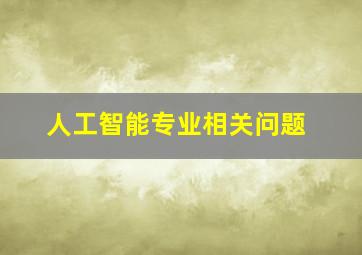 人工智能专业相关问题